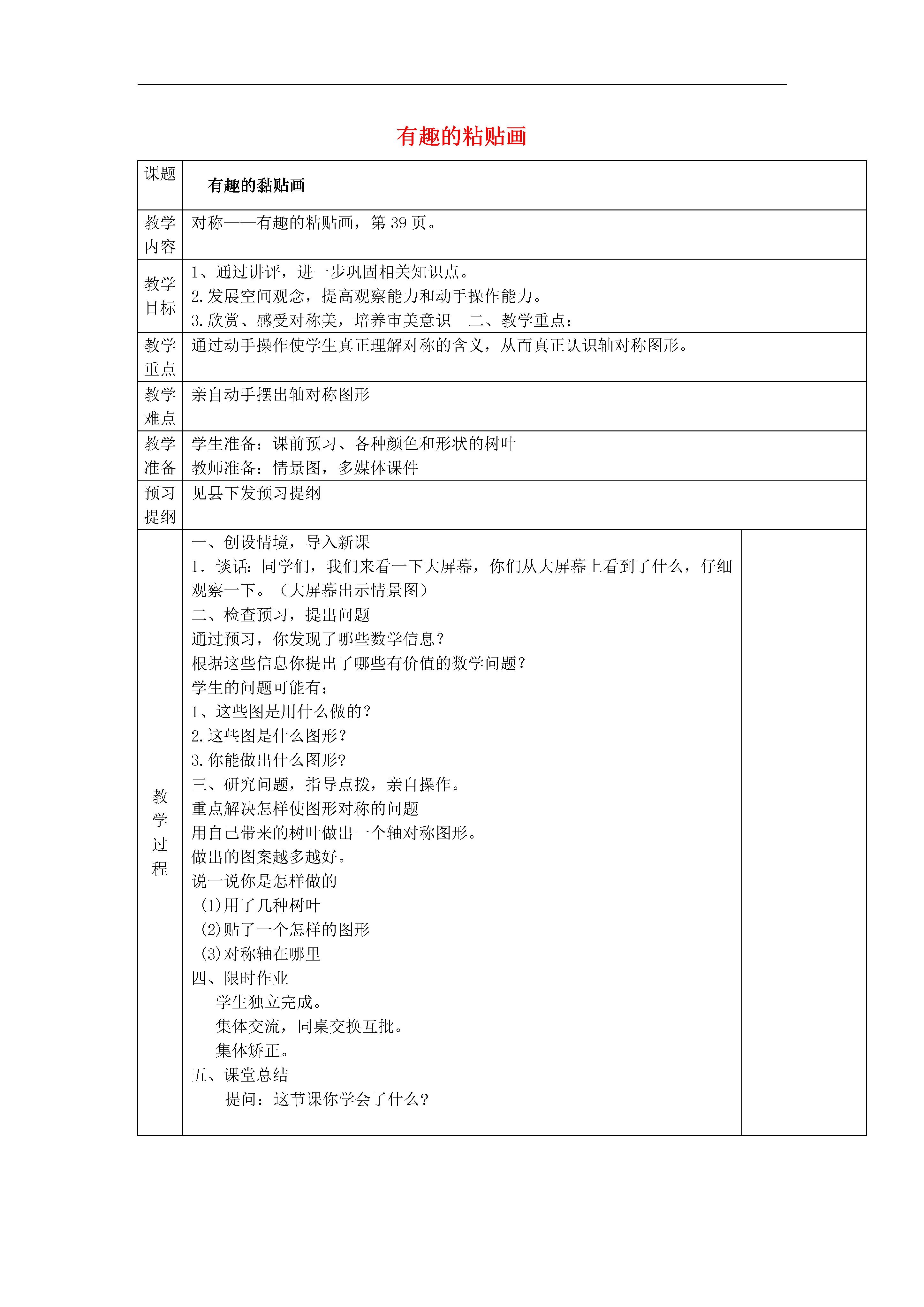 有趣的粘贴画

| 课题 | 有趣的黏贴画 | |
|---|---|---|
| 教学内容 | 对称——有趣的粘贴画，第 39 页。 | |
| 教学目标 | 1、通过讲评，进一步巩固相关知识点。<br>2.发展空间观念，提高观察能力和动手操作能力。<br>3.欣赏、感受对称美，培养审美意识　二、教学重点： | |
| 教学重点 | 通过动手操作使学生真正理解对称的含义，从而真正认识轴对称图形。 | |
| 教学难点 | 亲自动手摆出轴对称图形 | |
| 教学准备 | 学生准备：课前预习、各种颜色和形状的树叶<br>教师准备：情景图，多媒体课件 | |
| 预习提纲 | 见县下发预习提纲 | |
| 教学过程 | 一、创设情境，导入新课<br>1．谈话：同学们，我们来看一下大屏幕，你们从大屏幕上看到了什么，仔细观察一下。（大屏幕出示情景图）<br>二、检查预习，提出问题<br>通过预习，你发现了哪些数学信息？<br>根据这些信息你提出了哪些有价值的数学问题？<br>学生的问题可能有：<br>1、这些图是用什么做的？<br>2.这些图是什么图形？<br>3.你能做出什么图形?<br>三、研究问题，指导点拨，亲自操作。<br>重点解决怎样使图形对称的问题<br>用自己带来的树叶做出一个轴对称图形。<br>做出的图案越多越好。<br>说一说你是怎样做的<br>(1)用了几种树叶<br>(2)贴了一个怎样的图形<br>(3)对称轴在哪里<br>四、限时作业<br>学生独立完成。<br>集体交流，同桌交换互批。<br>集体矫正。<br>五、课堂总结<br>提问：这节课你学会了什么? | |